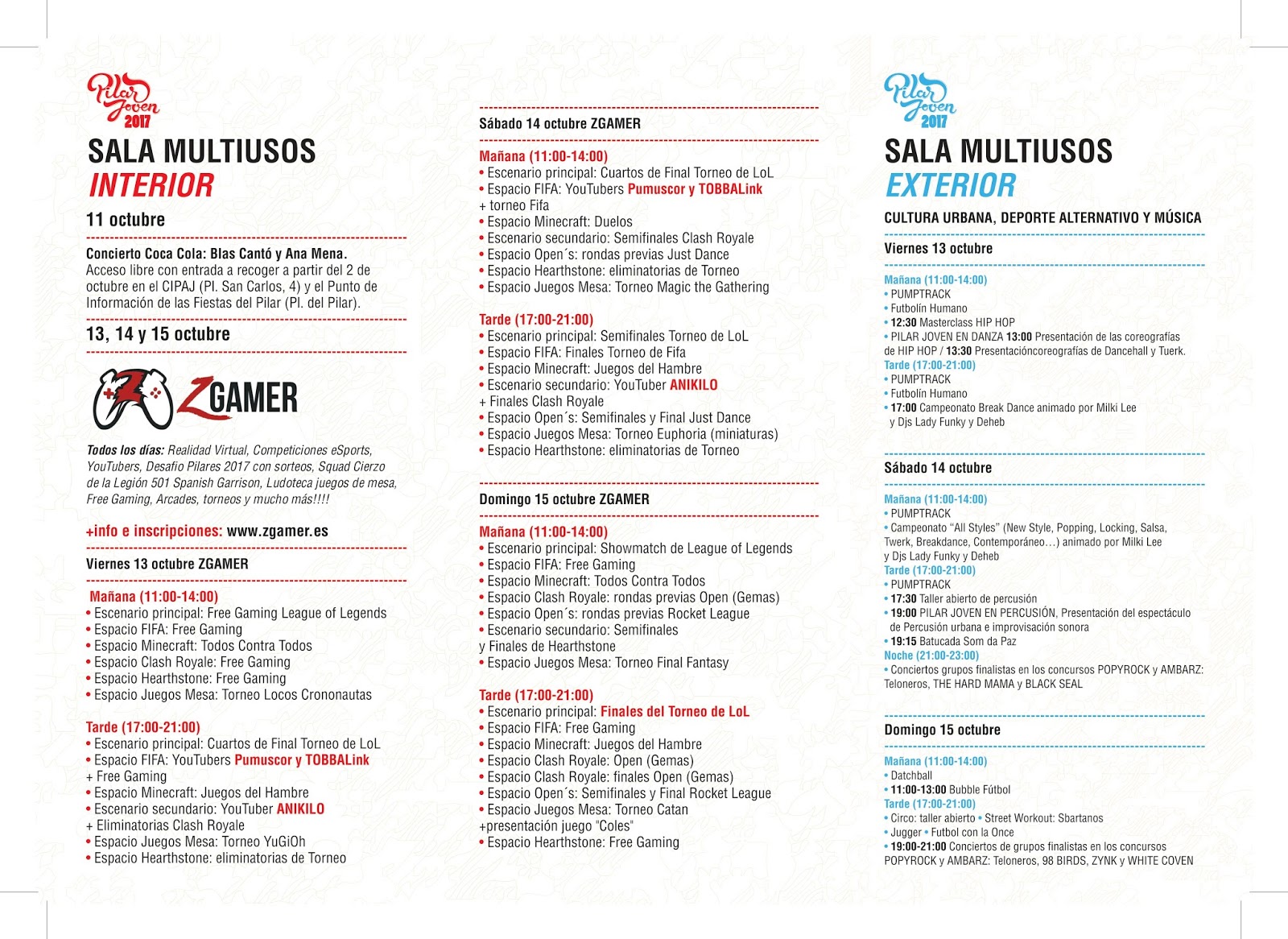 Pilar Joven 2017

SALA MULTIUSOS
INTERIOR

11 octubre

Concierto Coca Cola: Blas Cantó y Ana Mena.
Acceso libre con entrada a recoger a partir del 2 de octubre en el CIPAJ (Pl. San Carlos, 4) y el Punto de Información de las Fiestas del Pilar (Pl. del Pilar).

13, 14 y 15 octubre

ZGAMER

Todos los días: Realidad Virtual, Competiciones eSports, YouTubers, Desafio Pilares 2017 con sorteos, Squad Cierzo de la Legión 501 Spanish Garrison, Ludoteca juegos de mesa, Free Gaming, Arcades, torneos y mucho más!!!!

+info e inscripciones: www.zgamer.es

Viernes 13 octubre ZGAMER

Mañana (11:00-14:00)
• Escenario principal: Free Gaming League of Legends
• Espacio FIFA: Free Gaming
• Espacio Minecraft: Todos Contra Todos
• Espacio Clash Royale: Free Gaming
• Espacio Hearthstone: Free Gaming
• Espacio Juegos Mesa: Torneo Locos Crononautas

Tarde (17:00-21:00)
• Escenario principal: Cuartos de Final Torneo de LoL
• Espacio FIFA: YouTubers Pumuscor y TOBBALink
+ Free Gaming
• Espacio Minecraft: Juegos del Hambre
• Escenario secundario: YouTuber ANIKILO
+ Eliminatorias Clash Royale
• Espacio Juegos Mesa: Torneo YuGiOh
• Espacio Hearthstone: eliminatorias de Torneo

Sábado 14 octubre ZGAMER

Mañana (11:00-14:00)
• Escenario principal: Cuartos de Final Torneo de LoL
• Espacio FIFA: YouTubers Pumuscor y TOBBALink
+ torneo Fifa
• Espacio Minecraft: Duelos
• Escenario secundario: Semifinales Clash Royale
• Espacio Open´s: rondas previas Just Dance
• Espacio Hearthstone: eliminatorias de Torneo
• Espacio Juegos Mesa: Torneo Magic the Gathering

Tarde (17:00-21:00)
• Escenario principal: Semifinales Torneo de LoL
• Espacio FIFA: Finales Torneo de Fifa
• Espacio Minecraft: Juegos del Hambre
• Escenario secundario: YouTuber ANIKILO
+ Finales Clash Royale
• Espacio Open´s: Semifinales y Final Just Dance
• Espacio Juegos Mesa: Torneo Euphoria (miniaturas)
• Espacio Hearthstone: eliminatorias de Torneo

Domingo 15 octubre ZGAMER

Mañana (11:00-14:00)
• Escenario principal: Showmatch de League of Legends
• Espacio FIFA: Free Gaming
• Espacio Minecraft: Todos Contra Todos
• Espacio Clash Royale: rondas previas Open (Gemas)
• Espacio Open´s: rondas previas Rocket League
• Escenario secundario: Semifinales y Finales de Hearthstone
• Espacio Juegos Mesa: Torneo Final Fantasy

Tarde (17:00-21:00)
• Escenario principal: Finales del Torneo de LoL
• Espacio FIFA: Free Gaming
• Espacio Minecraft: Juegos del Hambre
• Espacio Clash Royale: Open (Gemas)
• Espacio Clash Royale: finales Open (Gemas)
• Espacio Open´s: Semifinales y Final Rocket League
• Espacio Juegos Mesa: Torneo Catan
+presentación juego "Coles"
• Espacio Hearthstone: Free Gaming

Pilar Joven 2017

SALA MULTIUSOS
EXTERIOR

CULTURA URBANA, DEPORTE ALTERNATIVO Y MÚSICA

Viernes 13 octubre

Mañana (11:00-14:00)
• PUMPTRACK
• Futbolín Humano
• 12:30 Masterclass HIP HOP
• PILAR JOVEN EN DANZA 13:00 Presentación de las coreografías de HIP HOP / 13:30 Presentacióncoreografías de Dancehall y Tuerk.
Tarde (17:00-21:00)
• PUMPTRACK
• Futbolín Humano
• 17:00 Campeonato Break Dance animado por Milki Lee y Djs Lady Funky y Deheb

Sábado 14 octubre

Mañana (11:00-14:00)
• PUMPTRACK
• Campeonato "All Styles" (New Style, Popping, Locking, Salsa, Twerk, Breakdance, Contemporáneo…) animado por Milki Lee y Djs Lady Funky y Deheb
Tarde (17:00-21:00)
• PUMPTRACK
• 17:30 Taller abierto de percusión
• 19:00 PILAR JOVEN EN PERCUSIÓN, Presentación del espectáculo de Percusión urbana e improvisación sonora
• 19:15 Batucada Som da Paz
Noche (21:00-23:00)
• Conciertos grupos finalistas en los concursos POPYROCK y AMBARZ: Teloneros, THE HARD MAMA y BLACK SEAL

Domingo 15 octubre

Mañana (11:00-14:00)
• Datchball
• 11:00-13:00 Bubble Fútbol
Tarde (17:00-21:00)
• Circo: taller abierto • Street Workout: Sbartanos
• Jugger • Futbol con la Once
• 19:00-21:00 Conciertos de grupos finalistas en los concursos POPYROCK y AMBARZ: Teloneros, 98 BIRDS, ZYNK y WHITE COVEN